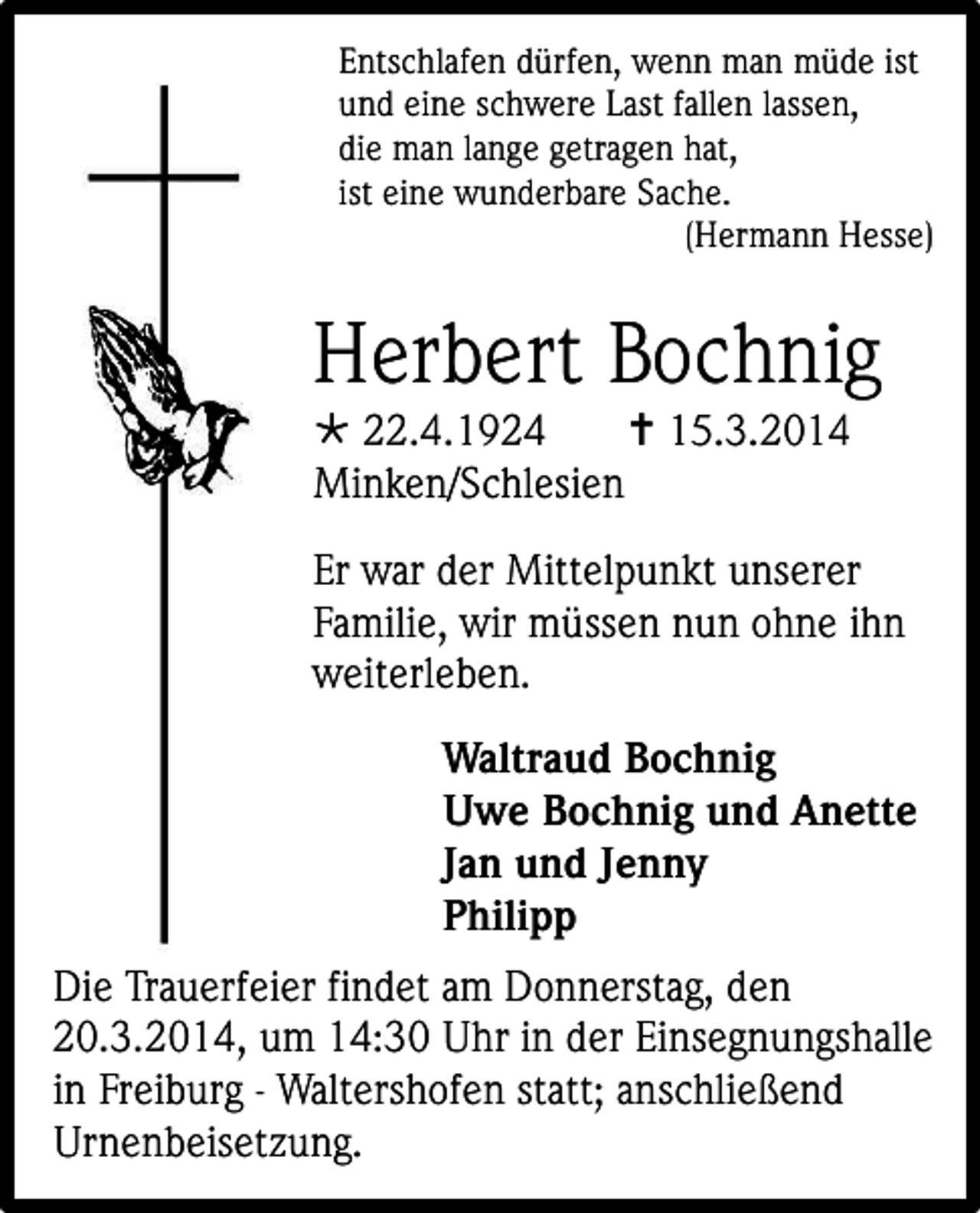 Entschlafen dürfen, wenn man müde ist
und eine schwere Last fallen lassen,
die man lange getragen hat,
ist eine wunderbare Sache.
(Hermann Hesse)

Herbert Bochnig

* 22.4.1924 † 15.3.2014
Minken/Schlesien

Er war der Mittelpunkt unserer Familie, wir müssen nun ohne ihn weiterleben.

Waltraud Bochnig
Uwe Bochnig und Anette
Jan und Jenny
Philipp

Die Trauerfeier findet am Donnerstag, den 20.3.2014, um 14:30 Uhr in der Einsegnungshalle in Freiburg - Waltershofen statt; anschließend Urnenbeisetzung.